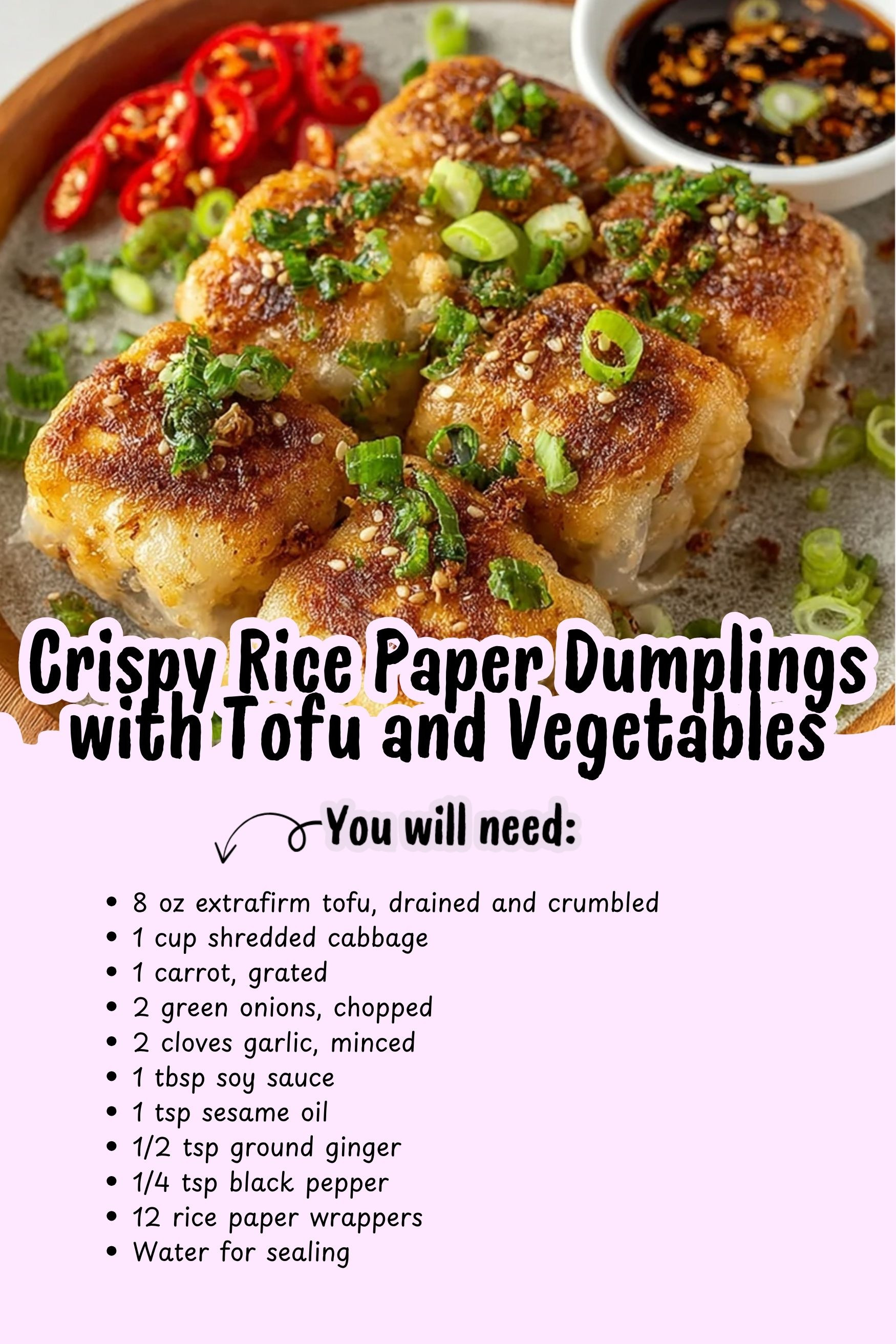 Crispy Rice Paper Dumplings with Tofu and Vegetables

You will need:

• 8 oz extrafirm tofu, drained and crumbled
• 1 cup shredded cabbage
• 1 carrot, grated
• 2 green onions, chopped
• 2 cloves garlic, minced
• 1 tbsp soy sauce
• 1 tsp sesame oil
• 1/2 tsp ground ginger
• 1/4 tsp black pepper
• 12 rice paper wrappers
• Water for sealing